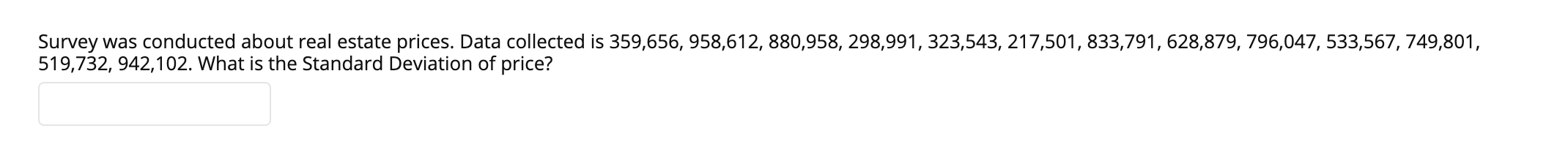 Survey was conducted about real estate prices. Data collected is 359,656, 958,612, 880,958, 298,991, 323,543, 217,501, 833,791, 628,879, 796,047, 533,567, 749,801, 519,732, 942,102. What is the Standard Deviation of price?